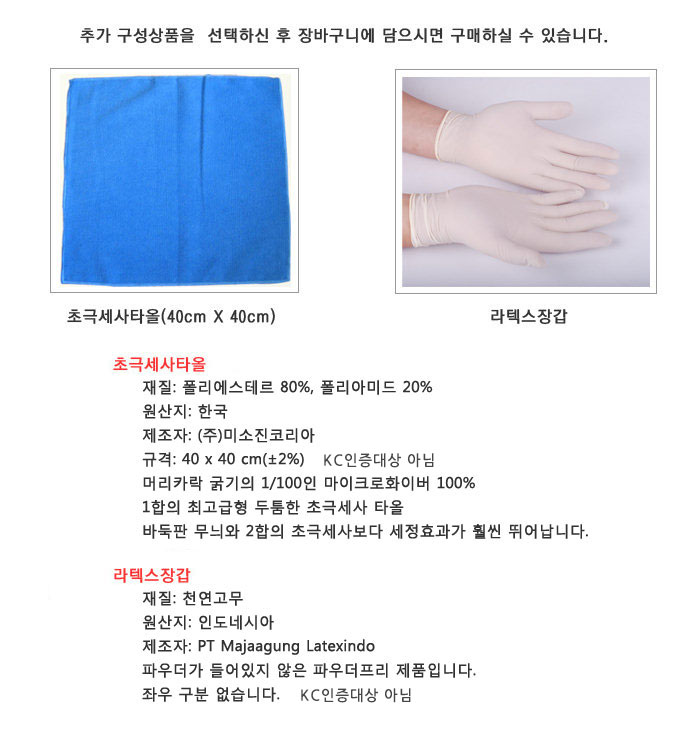 추가 구성상품을 선택하신 후 장바구니에 담으시면 구매하실 수 있습니다.

초극세사타올(40cm X 40cm)

라텍스장갑

초극세사타올

재질: 폴리에스테르 80%, 폴리아미드 20%

원산지: 한국

제조자: (주)미소진코리아

규격: 40 x 40 cm(±2%) KC인증대상 아님

머리카락 굵기의 1/100인 마이크로화이버 100%

1합의 최고급형 두툼한 초극세사 타올

바둑판 무늬와 2합의 초극세사보다 세정효과가 훨씬 뛰어납니다.

라텍스장갑

재질: 천연고무

원산지: 인도네시아

제조자: PT Majaagung Latexindo

파우더가 들어있지 않은 파우더프리 제품입니다.

좌우 구분 없습니다. KC인증대상 아님